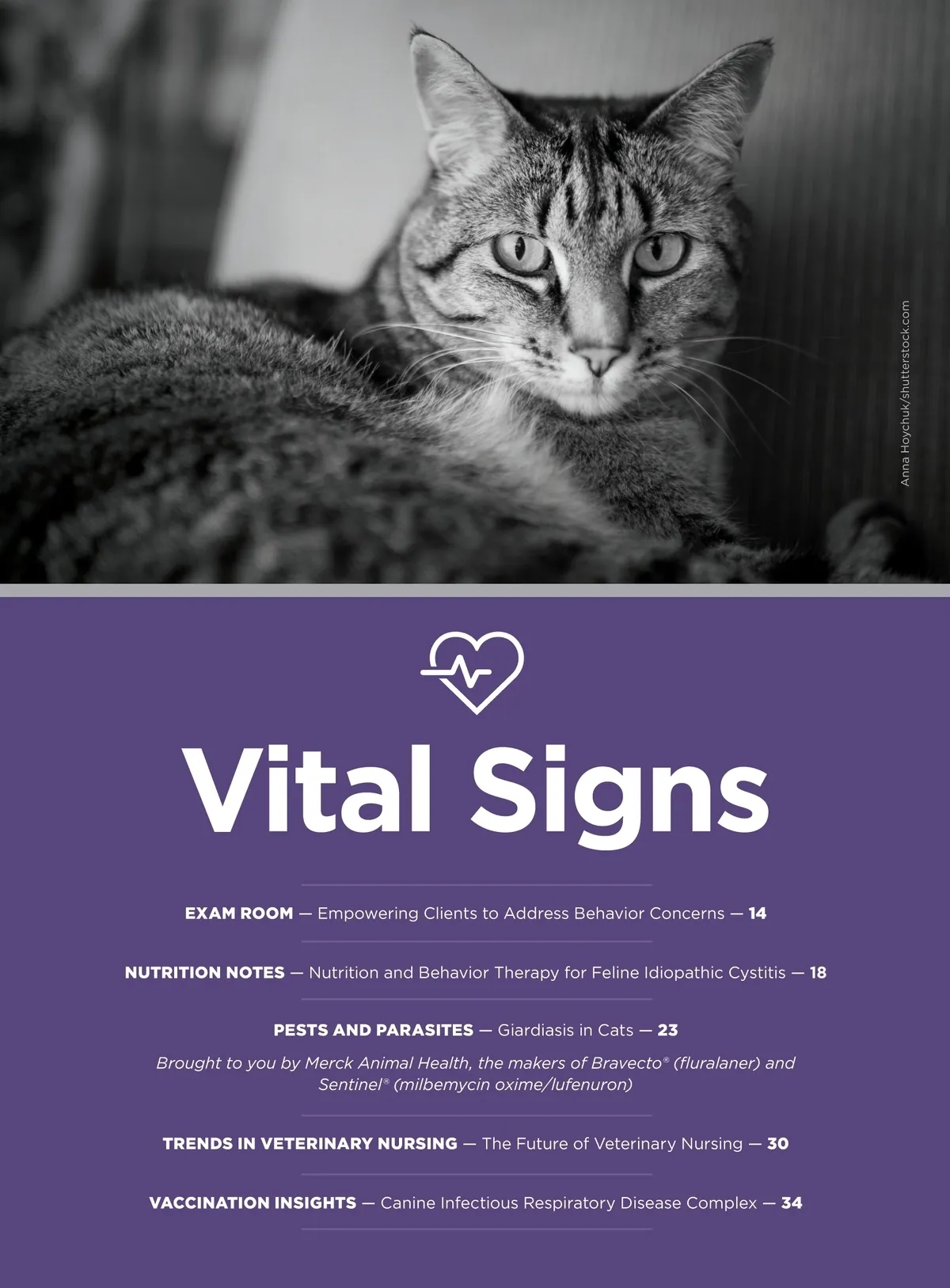 Anna Hoychuk/shutterstock.com

Vital Signs

EXAM ROOM — Empowering Clients to Address Behavior Concerns — 14

NUTRITION NOTES — Nutrition and Behavior Therapy for Feline Idiopathic Cystitis — 18

PESTS AND PARASITES — Giardiasis in Cats — 23

Brought to you by Merck Animal Health, the makers of Bravecto® (fluralaner) and Sentinel® (milbemycin oxime/lufenuron)

TRENDS IN VETERINARY NURSING — The Future of Veterinary Nursing — 30

VACCINATION INSIGHTS — Canine Infectious Respiratory Disease Complex — 34